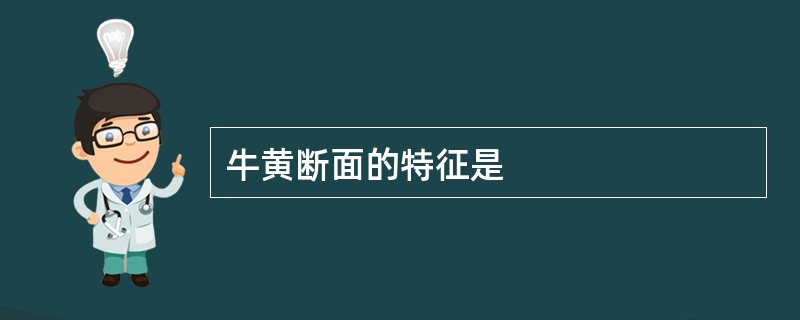 牛黄断面的特征是